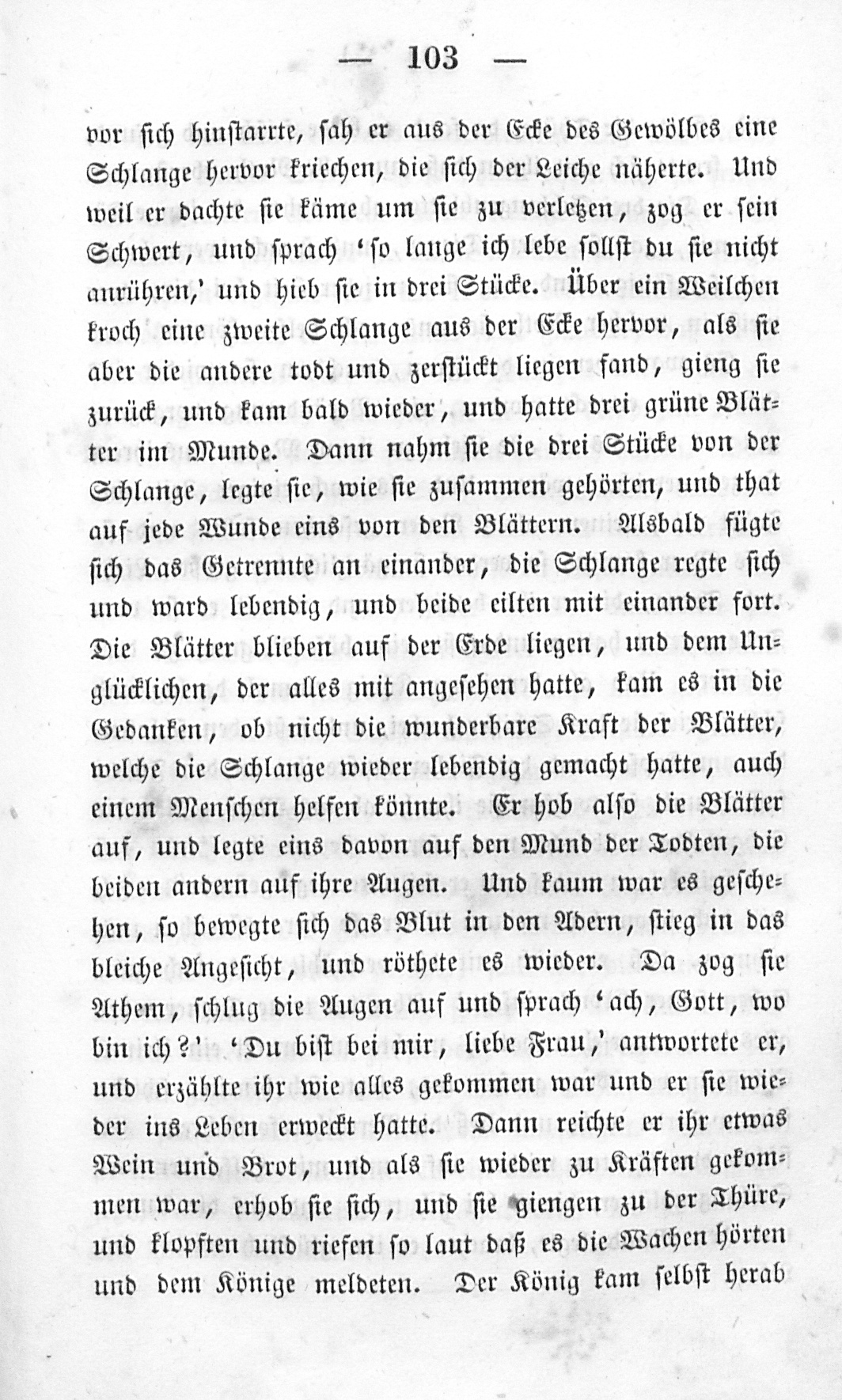 — 103 —

vor sich hinstarrte, sah er aus der Ecke des Gewölbes eine Schlange hervor kriechen, die sich der Leiche näherte. Und weil er dachte sie käme um sie zu verletzen, zog er sein Schwert, und sprach 'so lange ich lebe sollst du sie nicht anrühren,' und hieb sie in drei Stücke. Über ein Weilchen kroch eine zweite Schlange aus der Ecke hervor, als sie aber die andere todt und zerstückt liegen fand, gieng sie zurück, und kam bald wieder, und hatte drei grüne Blätter im Munde. Dann nahm sie die drei Stücke von der Schlange, legte sie, wie sie zusammen gehörten, und that auf jede Wunde eins von den Blättern. Alsbald fügte sich das Getrennte an einander, die Schlange regte sich und ward lebendig, und beide eilten mit einander fort. Die Blätter blieben auf der Erde liegen, und dem Unglücklichen, der alles mit angesehen hatte, kam es in die Gedanken, ob nicht die wunderbare Kraft der Blätter, welche die Schlange wieder lebendig gemacht hatte, auch einem Menschen helfen könnte. Er hob also die Blätter auf, und legte eins davon auf den Mund der Todten, die beiden andern auf ihre Augen. Und kaum war es geschehen, so bewegte sich das Blut in den Adern, stieg in das bleiche Angesicht, und röthete es wieder. Da zog sie Athem, schlug die Augen auf und sprach 'ach, Gott, wo bin ich?' 'Du bist bei mir, liebe Frau,' antwortete er, und erzählte ihr wie alles gekommen war und er sie wieder ins Leben erweckt hatte. Dann reichte er ihr etwas Wein und Brot, und als sie wieder zu Kräften gekommen war, erhob sie sich, und sie giengen zu der Thüre, und klopften und riefen so laut daß es die Wachen hörten und dem Könige meldeten. Der König kam selbst herab